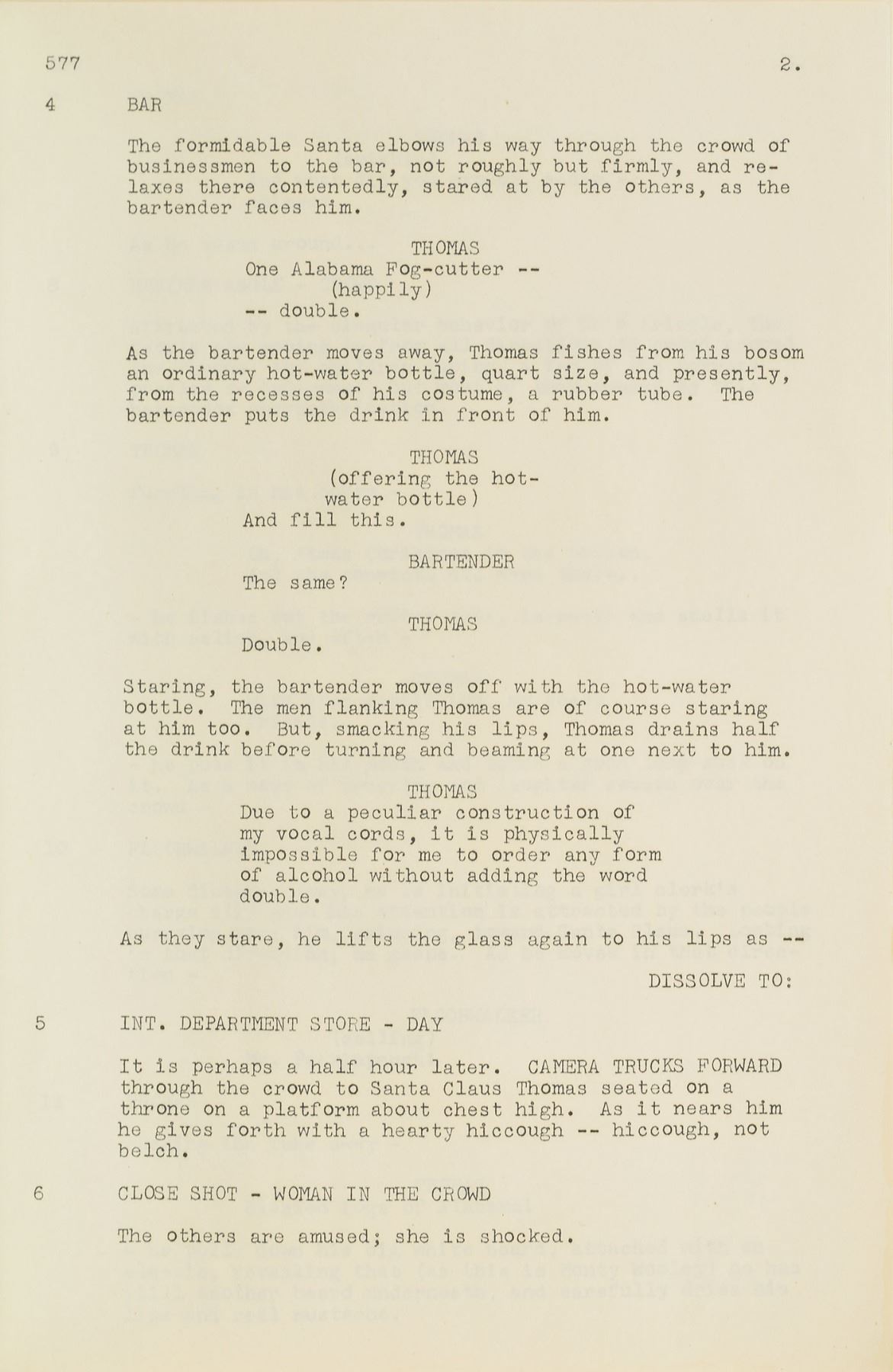 577 2.

4 BAR

The formidable Santa elbows his way through the crowd of businessmen to the bar, not roughly but firmly, and relaxes there contentedly, stared at by the others, as the bartender faces him.

THOMAS
One Alabama Fog-cutter --
(happily)
-- double.

As the bartender moves away, Thomas fishes from his bosom an ordinary hot-water bottle, quart size, and presently, from the recesses of his costume, a rubber tube. The bartender puts the drink in front of him.

THOMAS
(offering the hot-water bottle)
And fill this.

BARTENDER
The same?

THOMAS
Double.

Staring, the bartender moves off with the hot-water bottle. The men flanking Thomas are of course staring at him too. But, smacking his lips, Thomas drains half the drink before turning and beaming at one next to him.

THOMAS
Due to a peculiar construction of my vocal cords, it is physically impossible for me to order any form of alcohol without adding the word double.

As they stare, he lifts the glass again to his lips as --

DISSOLVE TO:

5 INT. DEPARTMENT STORE - DAY

It is perhaps a half hour later. CAMERA TRUCKS FORWARD through the crowd to Santa Claus Thomas seated on a throne on a platform about chest high. As it nears him he gives forth with a hearty hiccough -- hiccough, not belch.

6 CLOSE SHOT - WOMAN IN THE CROWD

The others are amused; she is shocked.